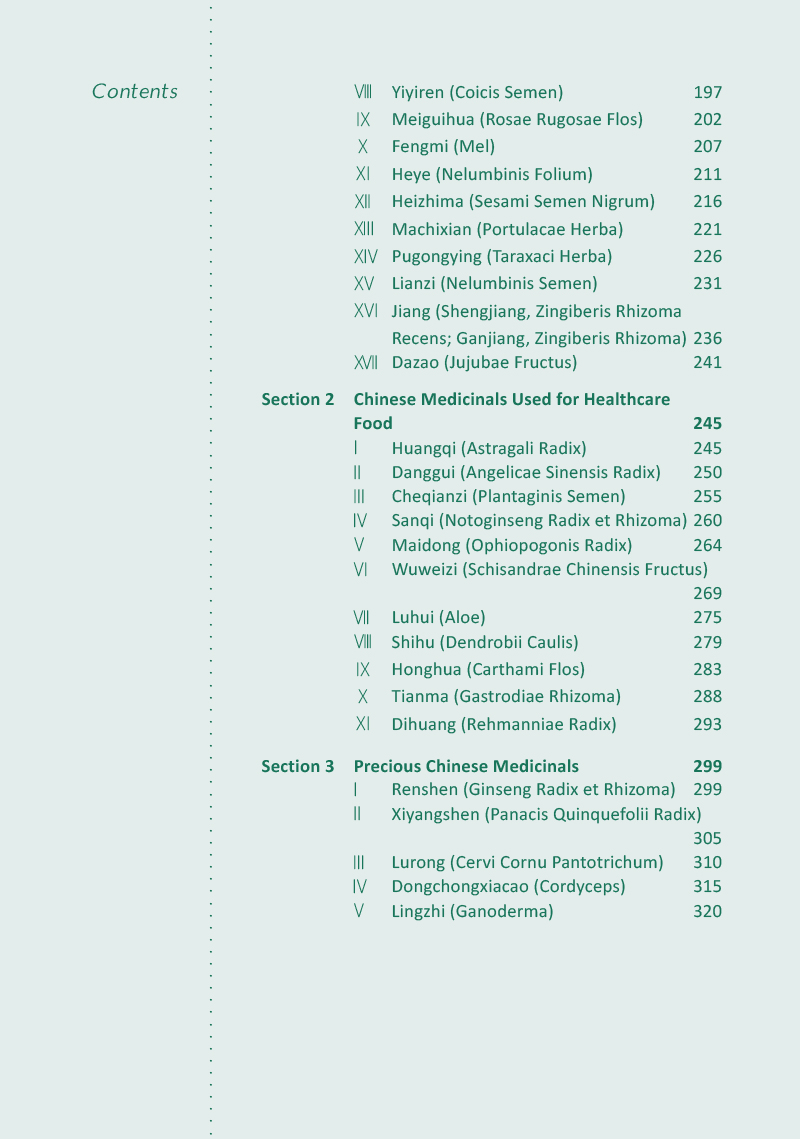 Contents

Ⅷ Yiyiren (Coicis Semen) 197
Ⅸ Meiguihua (Rosae Rugosae Flos) 202
Ⅹ Fengmi (Mel) 207
Ⅺ Heye (Nelumbinis Folium) 211
Ⅻ Heizhima (Sesami Semen Nigrum) 216
XIII Machixian (Portulacae Herba) 221
XIV Pugongying (Taraxaci Herba) 226
XV Lianzi (Nelumbinis Semen) 231
XVI Jiang (Shengjiang, Zingiberis Rhizoma Recens; Ganjiang, Zingiberis Rhizoma) 236
XVII Dazao (Jujubae Fructus) 241

Section 2 Chinese Medicinals Used for Healthcare Food 245
Ⅰ Huangqi (Astragali Radix) 245
Ⅱ Danggui (Angelicae Sinensis Radix) 250
Ⅲ Cheqianzi (Plantaginis Semen) 255
Ⅳ Sanqi (Notoginseng Radix et Rhizoma) 260
Ⅴ Maidong (Ophiopogonis Radix) 264
Ⅵ Wuweizi (Schisandrae Chinensis Fructus) 269
Ⅶ Luhui (Aloe) 275
Ⅷ Shihu (Dendrobii Caulis) 279
Ⅸ Honghua (Carthami Flos) 283
Ⅹ Tianma (Gastrodiae Rhizoma) 288
Ⅺ Dihuang (Rehmanniae Radix) 293

Section 3 Precious Chinese Medicinals 299
Ⅰ Renshen (Ginseng Radix et Rhizoma) 299
Ⅱ Xiyangshen (Panacis Quinquefolii Radix) 305
Ⅲ Lurong (Cervi Cornu Pantotrichum) 310
Ⅳ Dongchongxiacao (Cordyceps) 315
Ⅴ Lingzhi (Ganoderma) 320